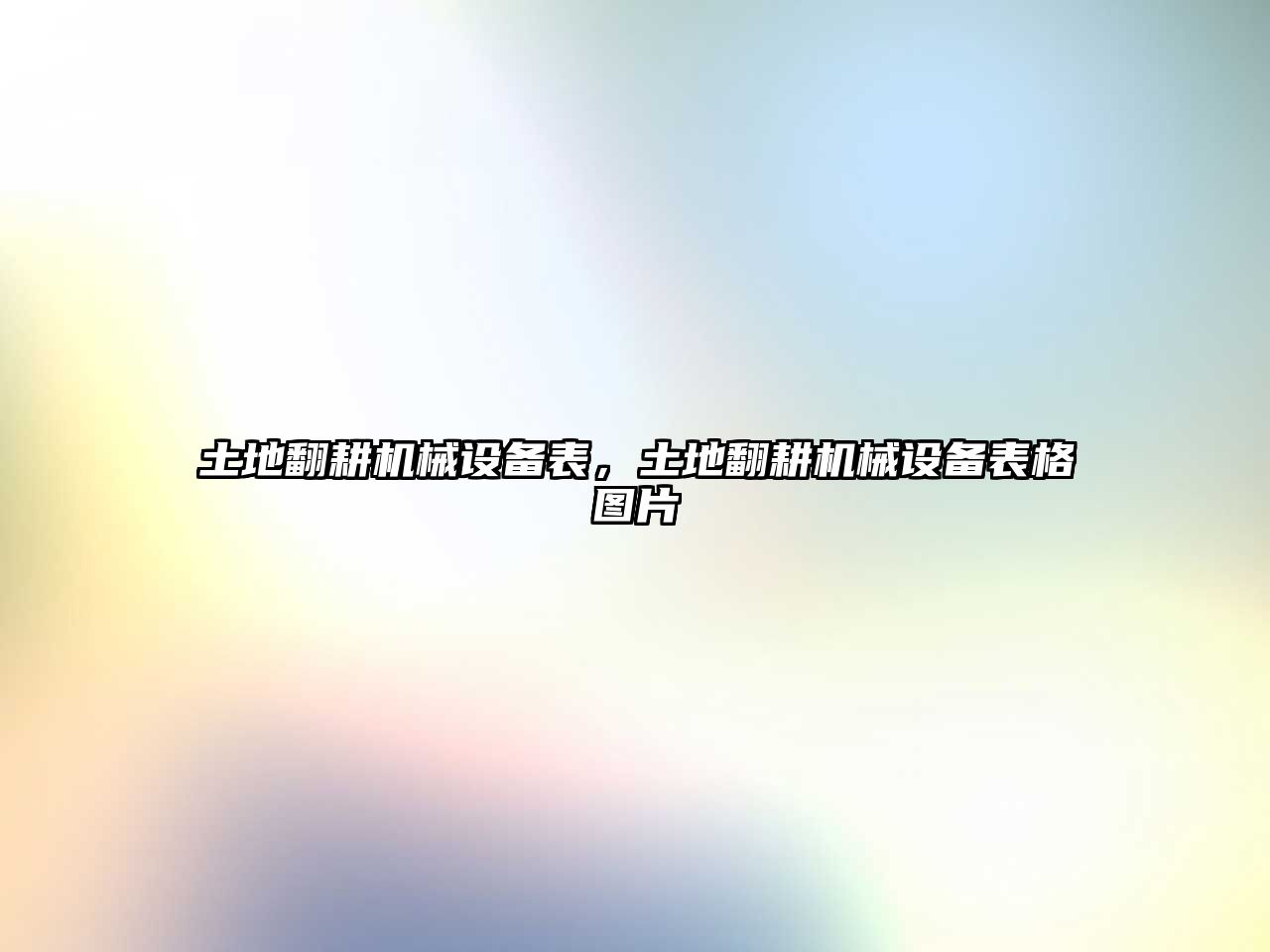 土地翻耕机械设备表，土地翻耕机械设备表格图片